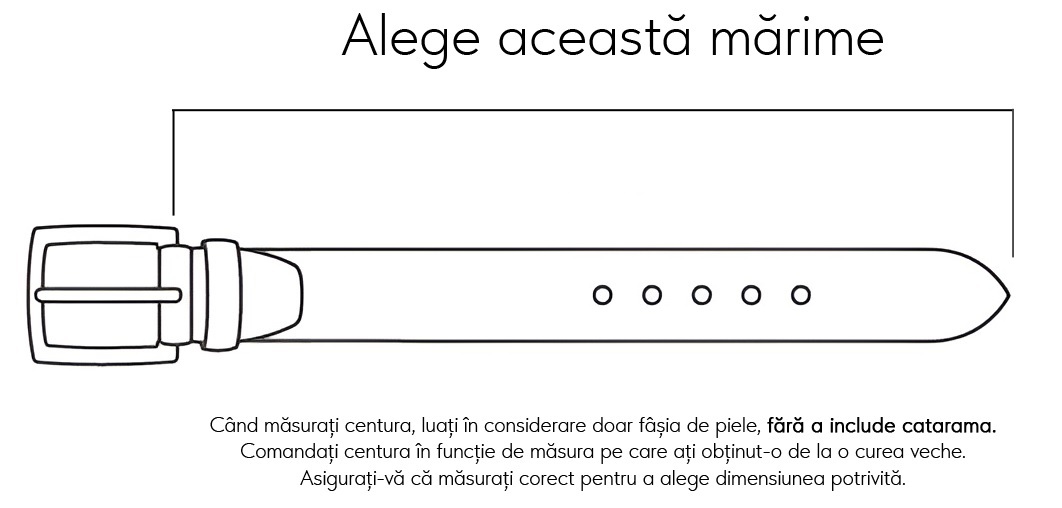 Alege această mărime

Când măsurați centura, luați în considerare doar fâșia de piele, fără a include catarama.
Comandați centura în funcție de măsura pe care ați obținut-o de la o curea veche.
Asigurați-vă că măsurați corect pentru a alege dimensiunea potrivită.